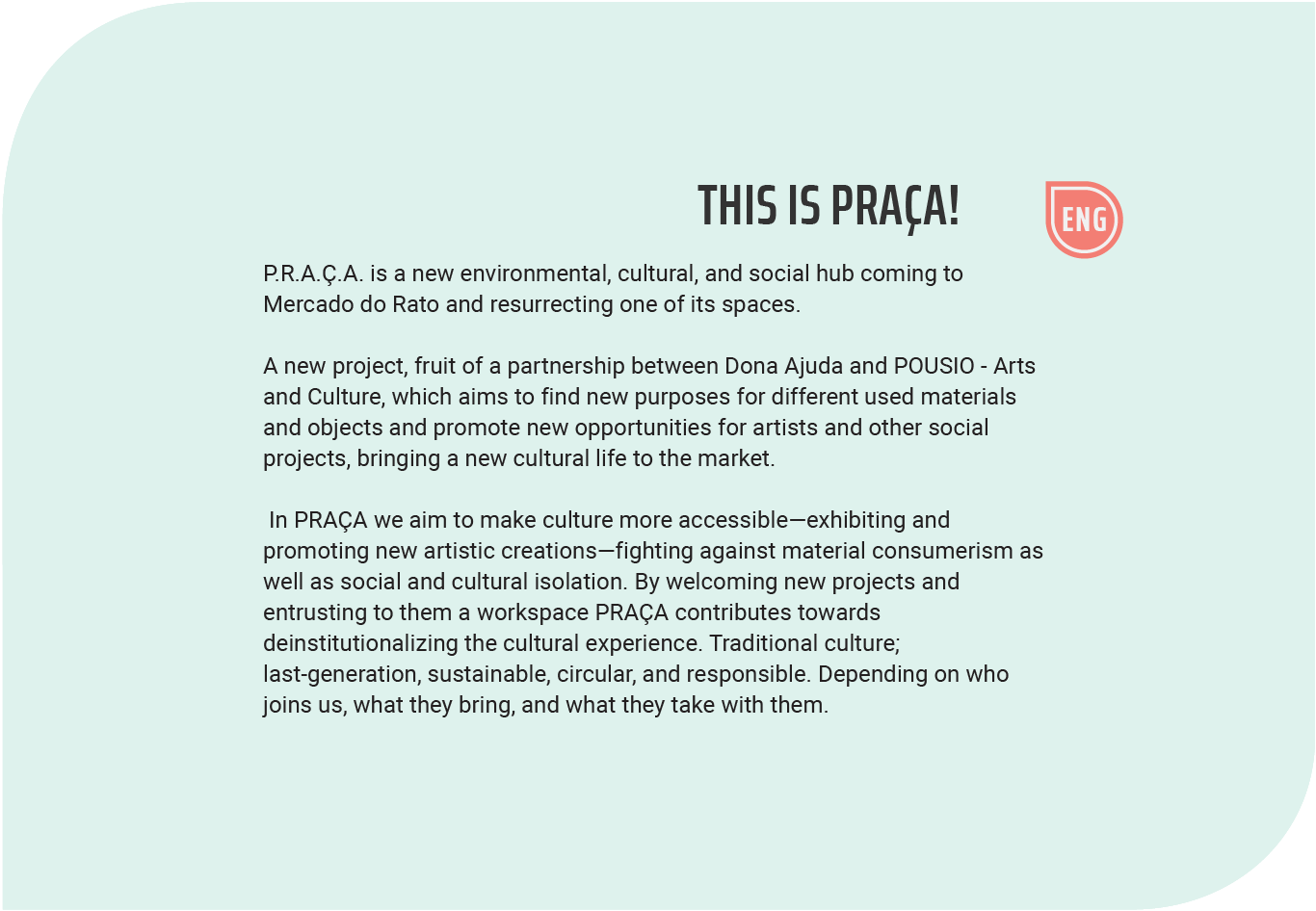 THIS IS PRAÇA!

ENG

P.R.A.Ç.A. is a new environmental, cultural, and social hub coming to Mercado do Rato and resurrecting one of its spaces.

A new project, fruit of a partnership between Dona Ajuda and POUSIO - Arts and Culture, which aims to find new purposes for different used materials and objects and promote new opportunities for artists and other social projects, bringing a new cultural life to the market.

In PRAÇA we aim to make culture more accessible—exhibiting and promoting new artistic creations—fighting against material consumerism as well as social and cultural isolation. By welcoming new projects and entrusting to them a workspace PRAÇA contributes towards deinstitutionalizing the cultural experience. Traditional culture; last-generation, sustainable, circular, and responsible. Depending on who joins us, what they bring, and what they take with them.